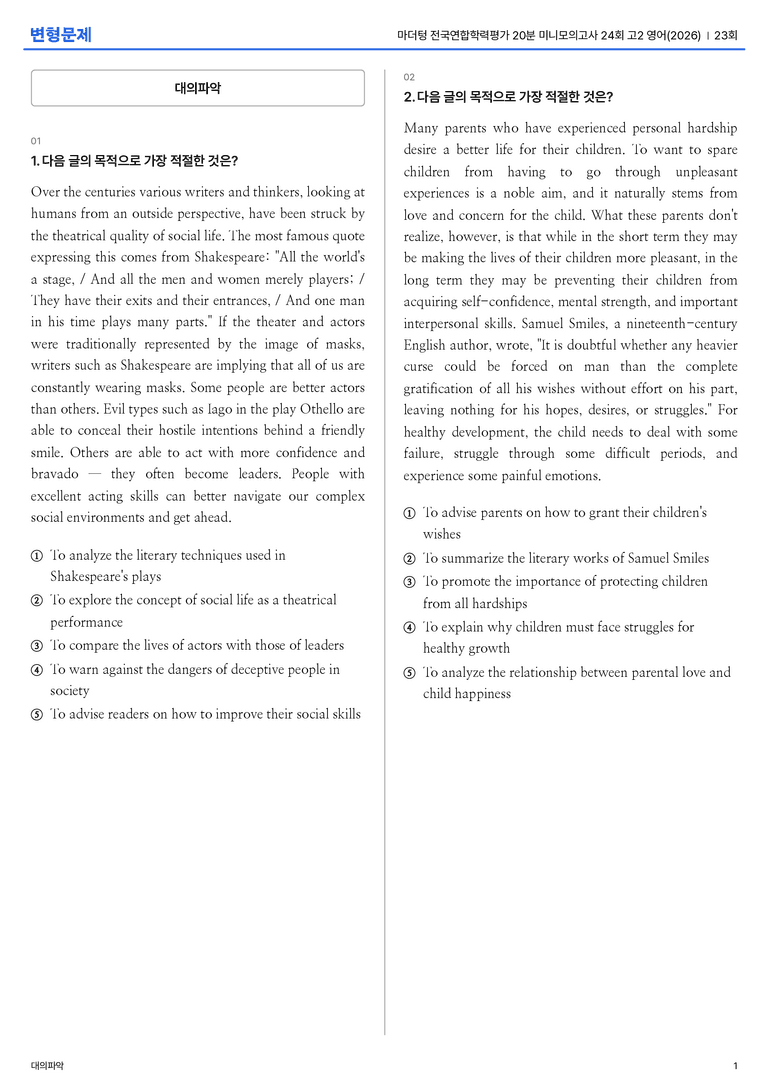 변형문제

마더텅 전국연합학력평가 20분 미니모의고사 24회 고2 영어(2026) | 23회

대의파악

01

1. 다음 글의 목적으로 가장 적절한 것은?

Over the centuries various writers and thinkers, looking at humans from an outside perspective, have been struck by the theatrical quality of social life. The most famous quote expressing this comes from Shakespeare: "All the world's a stage, / And all the men and women merely players; / They have their exits and their entrances, / And one man in his time plays many parts." If the theater and actors were traditionally represented by the image of masks, writers such as Shakespeare are implying that all of us are constantly wearing masks. Some people are better actors than others. Evil types such as Iago in the play Othello are able to conceal their hostile intentions behind a friendly smile. Others are able to act with more confidence and bravado — they often become leaders. People with excellent acting skills can better navigate our complex social environments and get ahead.

① To analyze the literary techniques used in Shakespeare's plays
② To explore the concept of social life as a theatrical performance
③ To compare the lives of actors with those of leaders
④ To warn against the dangers of deceptive people in society
⑤ To advise readers on how to improve their social skills

02

2. 다음 글의 목적으로 가장 적절한 것은?

Many parents who have experienced personal hardship desire a better life for their children. To want to spare children from having to go through unpleasant experiences is a noble aim, and it naturally stems from love and concern for the child. What these parents don't realize, however, is that while in the short term they may be making the lives of their children more pleasant, in the long term they may be preventing their children from acquiring self-confidence, mental strength, and important interpersonal skills. Samuel Smiles, a nineteenth-century English author, wrote, "It is doubtful whether any heavier curse could be forced on man than the complete gratification of all his wishes without effort on his part, leaving nothing for his hopes, desires, or struggles." For healthy development, the child needs to deal with some failure, struggle through some difficult periods, and experience some painful emotions.

① To advise parents on how to grant their children's wishes
② To summarize the literary works of Samuel Smiles
③ To promote the importance of protecting children from all hardships
④ To explain why children must face struggles for healthy growth
⑤ To analyze the relationship between parental love and child happiness

대의파악

1